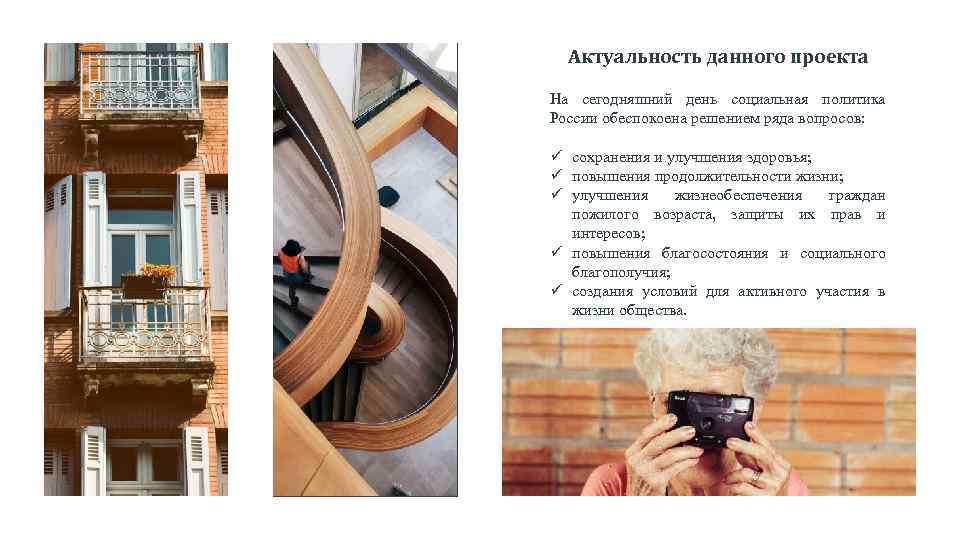 Актуальность данного проекта

На сегодняшний день социальная политика России обеспокоена решением ряда вопросов:

✓ сохранения и улучшения здоровья;
✓ повышения продолжительности жизни;
✓ улучшения жизнеобеспечения граждан пожилого возраста, защиты их прав и интересов;
✓ повышения благосостояния и социального благополучия;
✓ создания условий для активного участия в жизни общества.